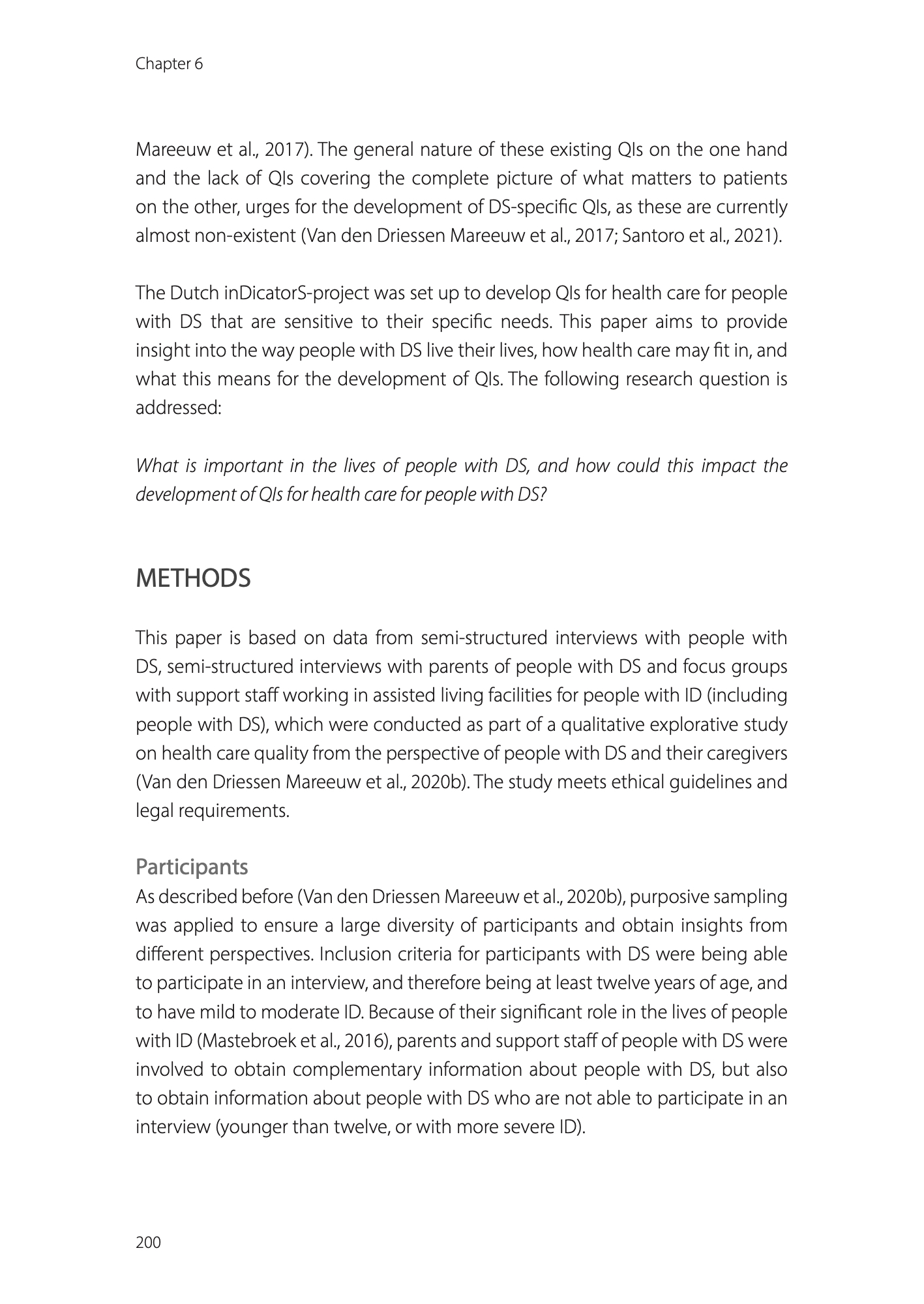 Chapter 6

Mareeuw et al., 2017). The general nature of these existing QIs on the one hand and the lack of QIs covering the complete picture of what matters to patients on the other, urges for the development of DS-specific QIs, as these are currently almost non-existent (Van den Driessen Mareeuw et al., 2017; Santoro et al., 2021).

The Dutch inDicatorS-project was set up to develop QIs for health care for people with DS that are sensitive to their specific needs. This paper aims to provide insight into the way people with DS live their lives, how health care may fit in, and what this means for the development of QIs. The following research question is addressed:

What is important in the lives of people with DS, and how could this impact the development of QIs for health care for people with DS?

METHODS

This paper is based on data from semi-structured interviews with people with DS, semi-structured interviews with parents of people with DS and focus groups with support staff working in assisted living facilities for people with ID (including people with DS), which were conducted as part of a qualitative explorative study on health care quality from the perspective of people with DS and their caregivers (Van den Driessen Mareeuw et al., 2020b). The study meets ethical guidelines and legal requirements.

Participants
As described before (Van den Driessen Mareeuw et al., 2020b), purposive sampling was applied to ensure a large diversity of participants and obtain insights from different perspectives. Inclusion criteria for participants with DS were being able to participate in an interview, and therefore being at least twelve years of age, and to have mild to moderate ID. Because of their significant role in the lives of people with ID (Mastebroek et al., 2016), parents and support staff of people with DS were involved to obtain complementary information about people with DS, but also to obtain information about people with DS who are not able to participate in an interview (younger than twelve, or with more severe ID).

200